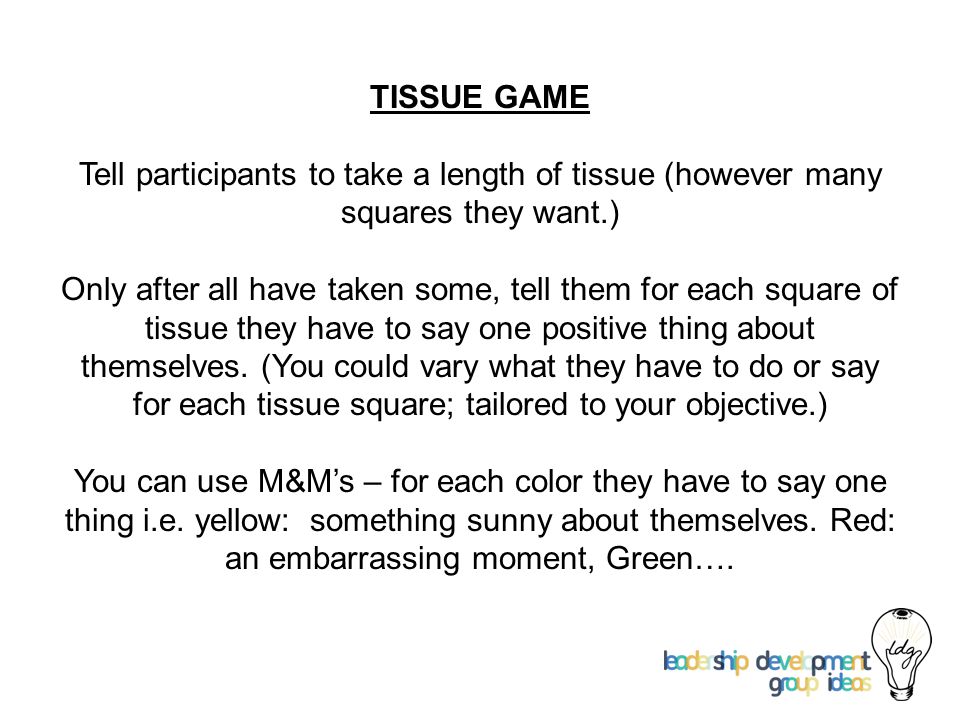 TISSUE GAME

Tell participants to take a length of tissue (however many squares they want.)

Only after all have taken some, tell them for each square of tissue they have to say one positive thing about themselves. (You could vary what they have to do or say for each tissue square; tailored to your objective.)

You can use M&M's – for each color they have to say one thing i.e. yellow: something sunny about themselves. Red: an embarrassing moment, Green….

leadership development group ideas

ldg